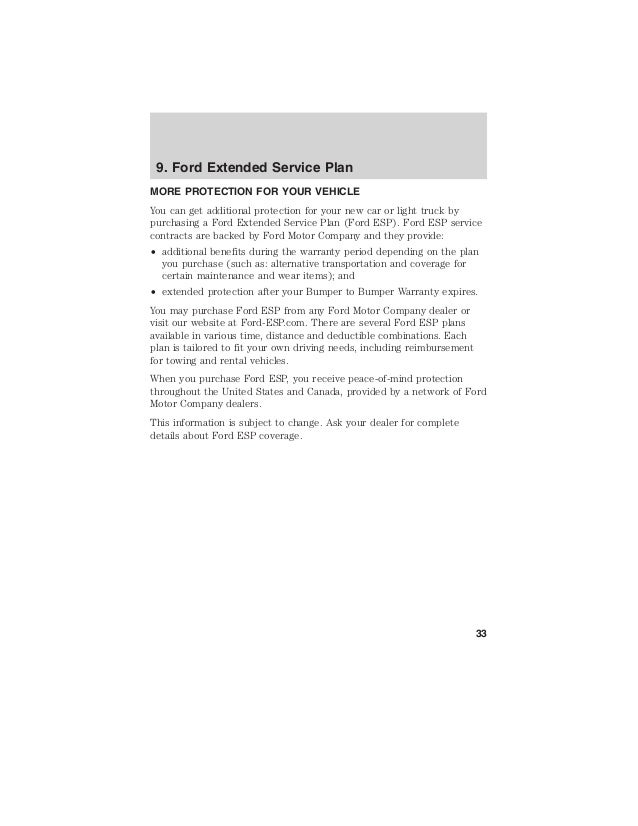 9. Ford Extended Service Plan

MORE PROTECTION FOR YOUR VEHICLE

You can get additional protection for your new car or light truck by purchasing a Ford Extended Service Plan (Ford ESP). Ford ESP service contracts are backed by Ford Motor Company and they provide:

• additional benefits during the warranty period depending on the plan you purchase (such as: alternative transportation and coverage for certain maintenance and wear items); and

• extended protection after your Bumper to Bumper Warranty expires.

You may purchase Ford ESP from any Ford Motor Company dealer or visit our website at Ford-ESP.com. There are several Ford ESP plans available in various time, distance and deductible combinations. Each plan is tailored to fit your own driving needs, including reimbursement for towing and rental vehicles.

When you purchase Ford ESP, you receive peace-of-mind protection throughout the United States and Canada, provided by a network of Ford Motor Company dealers.

This information is subject to change. Ask your dealer for complete details about Ford ESP coverage.

33